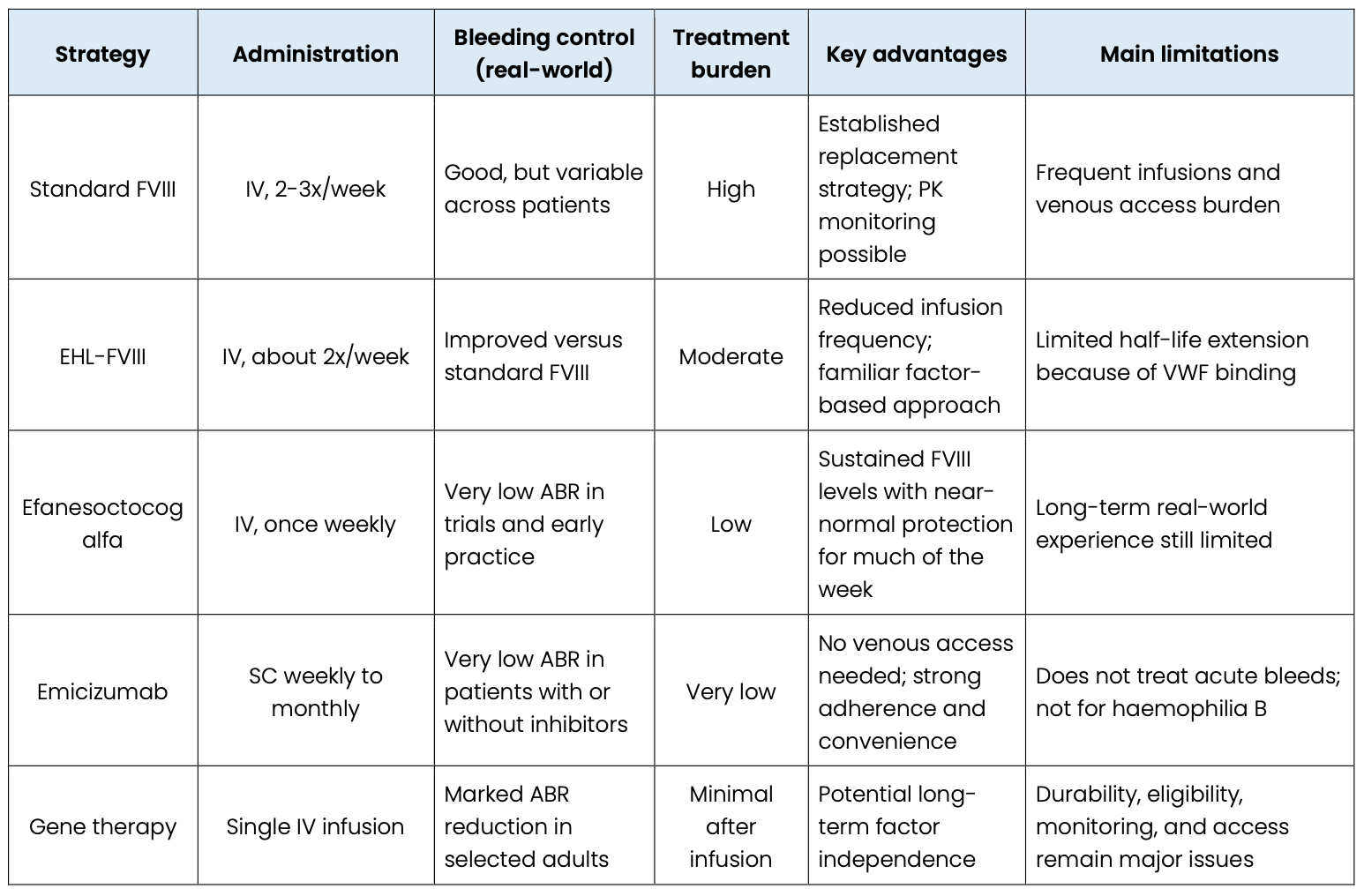 | Strategy | Administration | Bleeding control (real-world) | Treatment burden | Key advantages | Main limitations |
|---|---|---|---|---|---|
| Standard FVIII | IV, 2-3x/week | Good, but variable across patients | High | Established replacement strategy; PK monitoring possible | Frequent infusions and venous access burden |
| EHL-FVIII | IV, about 2x/week | Improved versus standard FVIII | Moderate | Reduced infusion frequency; familiar factor-based approach | Limited half-life extension because of VWF binding |
| Efanesoctocog alfa | IV, once weekly | Very low ABR in trials and early practice | Low | Sustained FVIII levels with near-normal protection for much of the week | Long-term real-world experience still limited |
| Emicizumab | SC weekly to monthly | Very low ABR in patients with or without inhibitors | Very low | No venous access needed; strong adherence and convenience | Does not treat acute bleeds; not for haemophilia B |
| Gene therapy | Single IV infusion | Marked ABR reduction in selected adults | Minimal after infusion | Potential long-term factor independence | Durability, eligibility, monitoring, and access remain major issues |